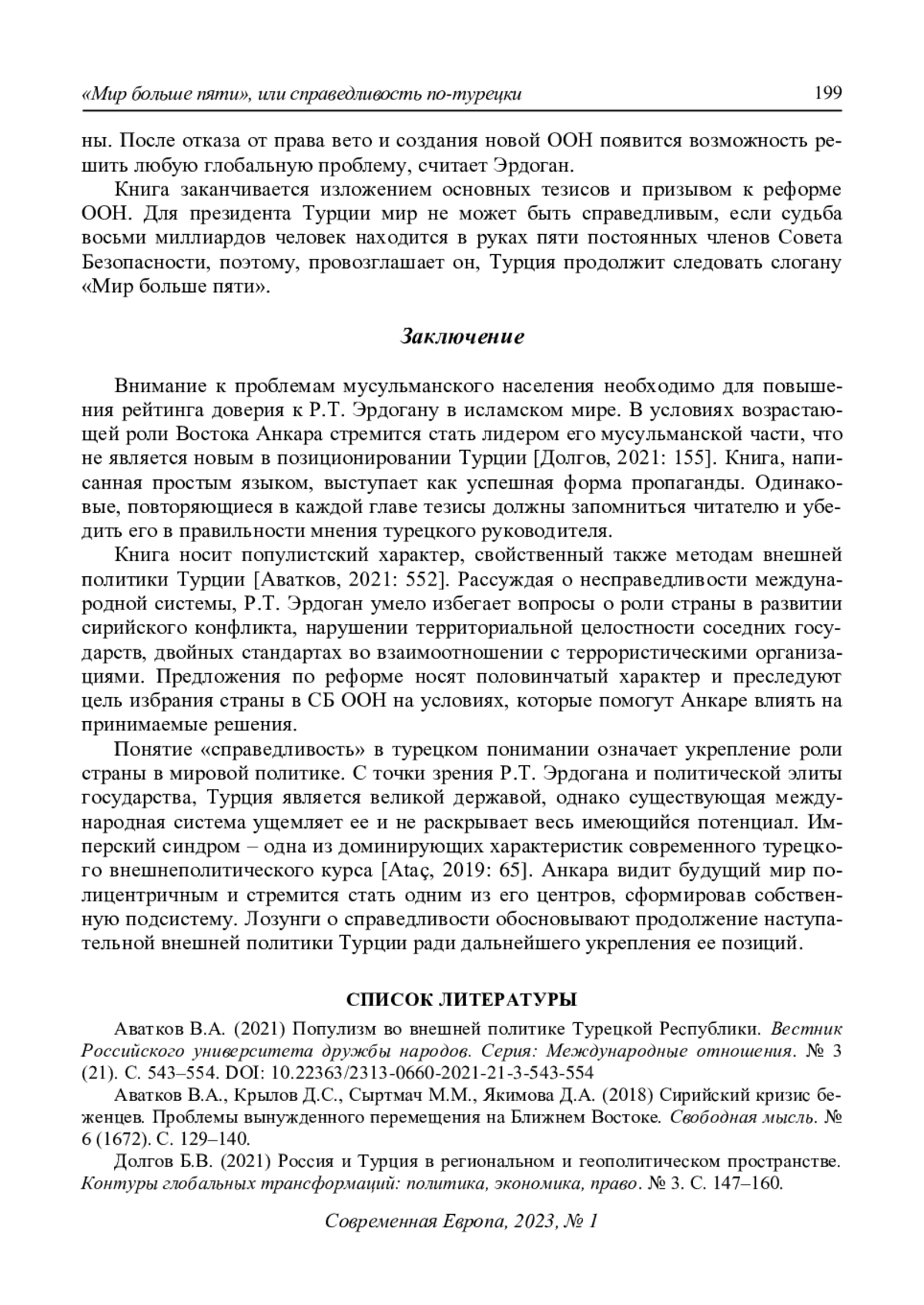 «Мир больше пяти», или справедливость по-турецки 199

ны. После отказа от права вето и создания новой ООН появится возможность решить любую глобальную проблему, считает Эрдоган.

Книга заканчивается изложением основных тезисов и призывом к реформе ООН. Для президента Турции мир не может быть справедливым, если судьба восьми миллиардов человек находится в руках пяти постоянных членов Совета Безопасности, поэтому, провозглашает он, Турция продолжит следовать слогану «Мир больше пяти».

Заключение

Внимание к проблемам мусульманского населения необходимо для повышения рейтинга доверия к Р.Т. Эрдогану в исламском мире. В условиях возрастающей роли Востока Анкара стремится стать лидером его мусульманской части, что не является новым в позиционировании Турции [Долгов, 2021: 155]. Книга, написанная простым языком, выступает как успешная форма пропаганды. Одинаковые, повторяющиеся в каждой главе тезисы должны запомниться читателю и убедить его в правильности мнения турецкого руководителя.

Книга носит популистский характер, свойственный также методам внешней политики Турции [Аватков, 2021: 552]. Рассуждая о несправедливости международной системы, Р.Т. Эрдоган умело избегает вопросы о роли страны в развитии сирийского конфликта, нарушении территориальной целостности соседних государств, двойных стандартах во взаимоотношении с террористическими организациями. Предложения по реформе носят половинчатый характер и преследуют цель избрания страны в СБ ООН на условиях, которые помогут Анкаре влиять на принимаемые решения.

Понятие «справедливость» в турецком понимании означает укрепление роли страны в мировой политике. С точки зрения Р.Т. Эрдогана и политической элиты государства, Турция является великой державой, однако существующая международная система ущемляет ее и не раскрывает весь имеющийся потенциал. Имперский синдром – одна из доминирующих характеристик современного турецкого внешнеполитического курса [Ataç, 2019: 65]. Анкара видит будущий мир полицентричным и стремится стать одним из его центров, сформировав собственную подсистему. Лозунги о справедливости обосновывают продолжение наступательной внешней политики Турции ради дальнейшего укрепления ее позиций.

СПИСОК ЛИТЕРАТУРЫ

Аватков В.А. (2021) Популизм во внешней политике Турецкой Республики. Вестник Российского университета дружбы народов. Серия: Международные отношения. № 3 (21). С. 543–554. DOI: 10.22363/2313-0660-2021-21-3-543-554

Аватков В.А., Крылов Д.С., Сыртмач М.М., Якимова Д.А. (2018) Сирийский кризис беженцев. Проблемы вынужденного перемещения на Ближнем Востоке. Свободная мысль. № 6 (1672). С. 129–140.

Долгов Б.В. (2021) Россия и Турция в региональном и геополитическом пространстве. Контуры глобальных трансформаций: политика, экономика, право. № 3. С. 147–160.

Современная Европа, 2023, № 1